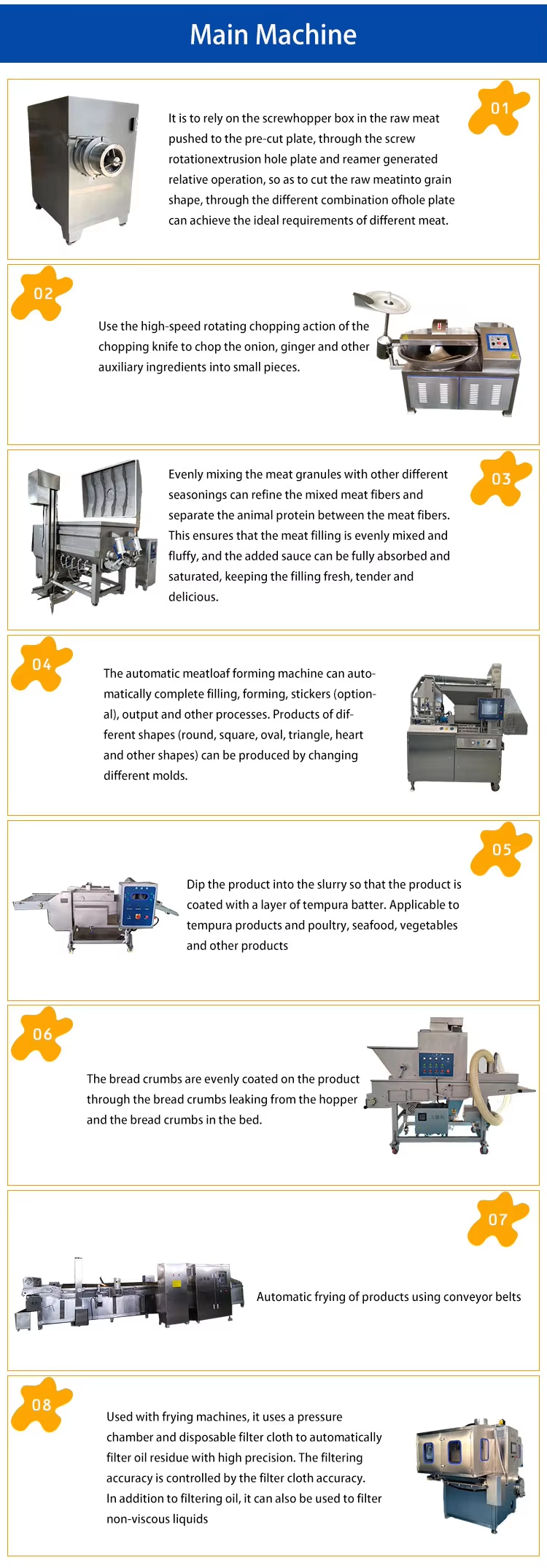 Main Machine

01

It is to rely on the screwhopper box in the raw meat pushed to the pre-cut plate, through the screw rotationextrusion hole plate and reamer generated relative operation, so as to cut the raw meatinto grain shape, through the different combination ofhole plate can achieve the ideal requirements of different meat.

02

Use the high-speed rotating chopping action of the chopping knife to chop the onion, ginger and other auxiliary ingredients into small pieces.

03

Evenly mixing the meat granules with other different seasonings can refine the mixed meat fibers and separate the animal protein between the meat fibers. This ensures that the meat filling is evenly mixed and fluffy, and the added sauce can be fully absorbed and saturated, keeping the filling fresh, tender and delicious.

04

The automatic meatloaf forming machine can automatically complete filling, forming, stickers (optional), output and other processes. Products of different shapes (round, square, oval, triangle, heart and other shapes) can be produced by changing different molds.

05

Dip the product into the slurry so that the product is coated with a layer of tempura batter. Applicable to tempura products and poultry, seafood, vegetables and other products

06

The bread crumbs are evenly coated on the product through the bread crumbs leaking from the hopper and the bread crumbs in the bed.

07

Automatic frying of products using conveyor belts

08

Used with frying machines, it uses a pressure chamber and disposable filter cloth to automatically filter oil residue with high precision. The filtering accuracy is controlled by the filter cloth accuracy. In addition to filtering oil, it can also be used to filter non-viscous liquids